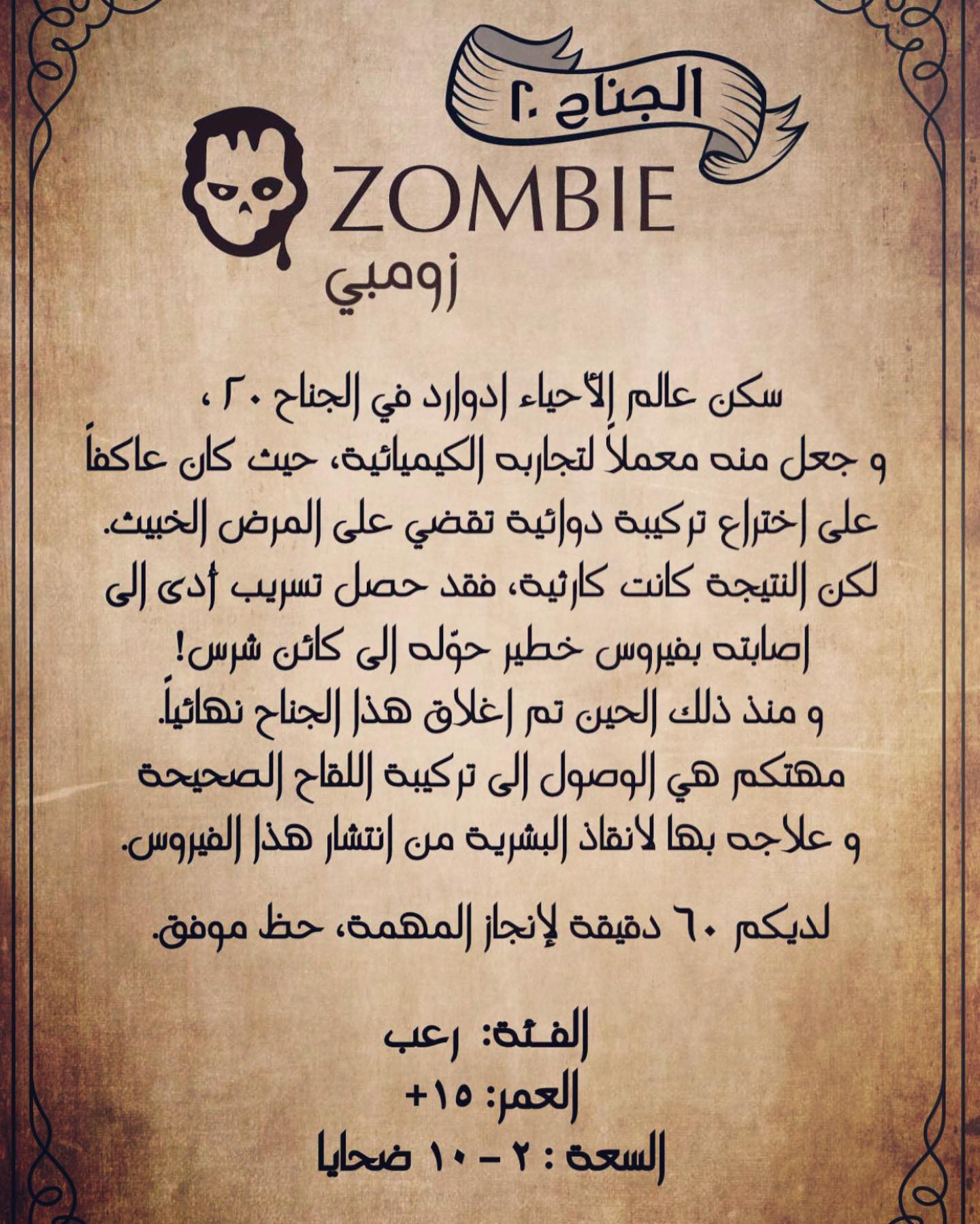 الجناح ٢٠

ZOMBIE
زومبي

سكن عالم الأحياء ادوارد في الجناح ٢٠ ، و جعل منه معملاً لتجاربه الكيميائية، حيث كان عاكفاً على اختراع تركيبة دوائية تقضي على المرض الخبيث. لكن النتيجة كانت كارثية، فقد حصل تسريب أدى الى اصابته بفيروس خطير حوّله الى كائن شرس! و منذ ذلك الحين تم اغلاق هذا الجناح نهائياً. مهتكم هي الوصول الى تركيبة اللقاح الصحيحة و علاجه بها لانقاذ البشرية من انتشار هذا الفيروس.

لديكم ٦٠ دقيقة لإنجاز المهمة، حظ موفق.

الفئة: رعب
العمر: ١٥+
السعة : ٢ - ١٠ ضحايا